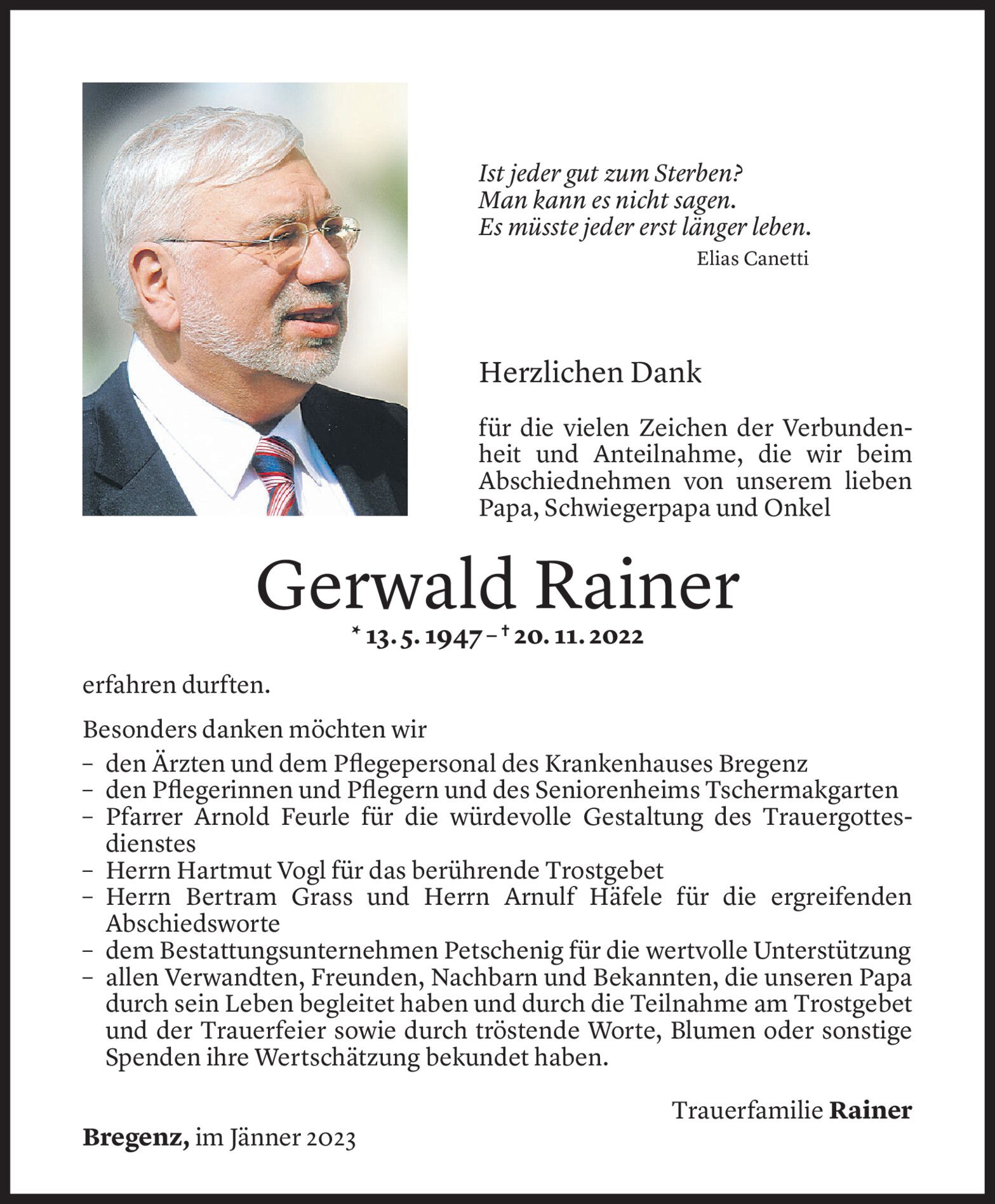 Ist jeder gut zum Sterben?
Man kann es nicht sagen.
Es müsste jeder erst länger leben.
Elias Canetti

Herzlichen Dank

für die vielen Zeichen der Verbundenheit und Anteilnahme, die wir beim Abschiednehmen von unserem lieben Papa, Schwiegerpapa und Onkel

Gerwald Rainer

* 13. 5. 1947 – † 20. 11. 2022

erfahren durften.

Besonders danken möchten wir

– den Ärzten und dem Pflegepersonal des Krankenhauses Bregenz
– den Pflegerinnen und Pflegern und des Seniorenheims Tschermakgarten
– Pfarrer Arnold Feurle für die würdevolle Gestaltung des Trauergottesdienstes
– Herrn Hartmut Vogl für das berührende Trostgebet
– Herrn Bertram Grass und Herrn Arnulf Häfele für die ergreifenden Abschiedsworte
– dem Bestattungsunternehmen Petschenig für die wertvolle Unterstützung
– allen Verwandten, Freunden, Nachbarn und Bekannten, die unseren Papa durch sein Leben begleitet haben und durch die Teilnahme am Trostgebet und der Trauerfeier sowie durch tröstende Worte, Blumen oder sonstige Spenden ihre Wertschätzung bekundet haben.

Trauerfamilie Rainer

Bregenz, im Jänner 2023